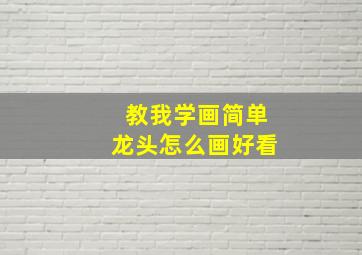 教我学画简单
龙头怎么画好看